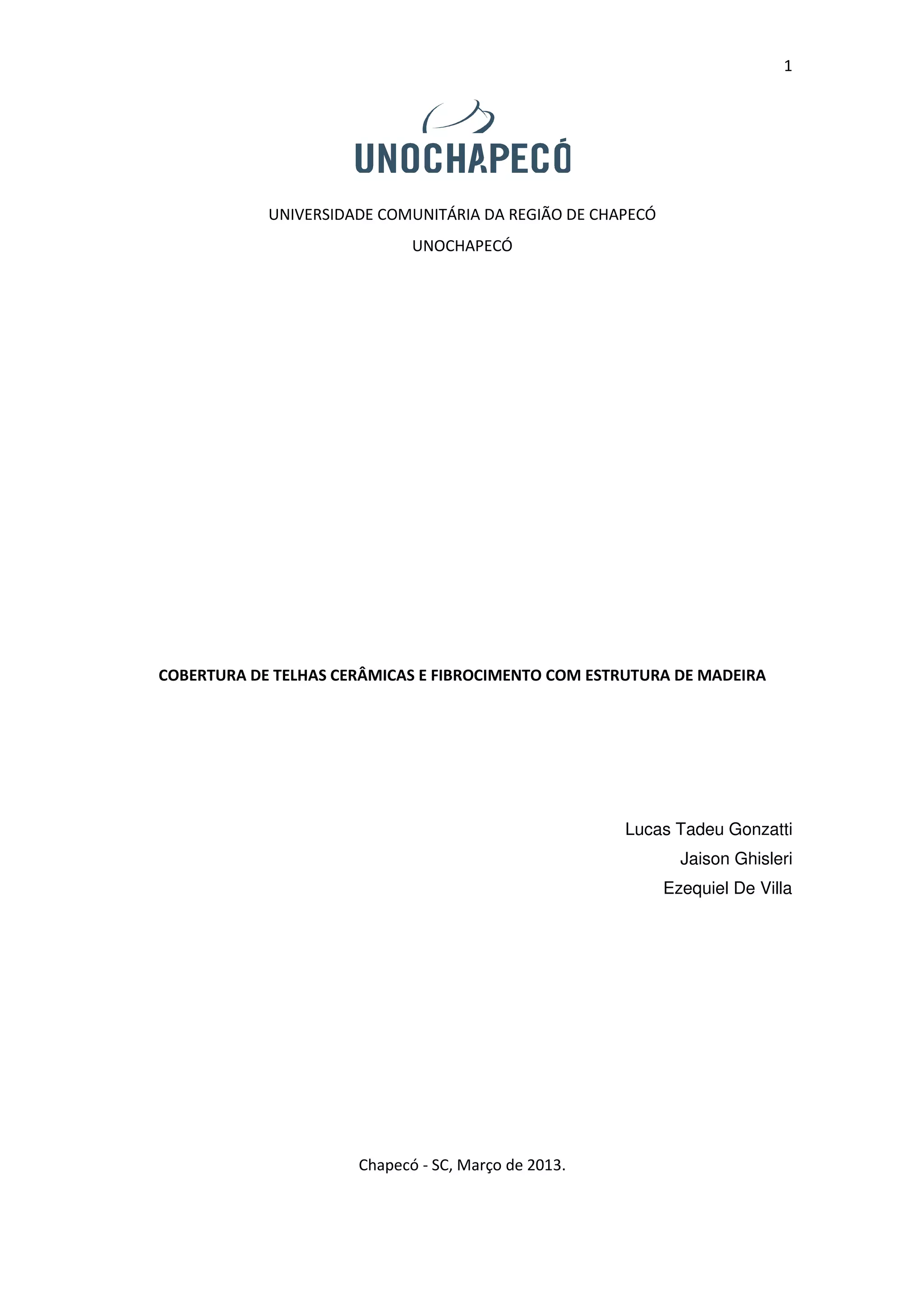 1

UNOCHAPECÓ

UNIVERSIDADE COMUNITÁRIA DA REGIÃO DE CHAPECÓ

UNOCHAPECÓ

COBERTURA DE TELHAS CERÂMICAS E FIBROCIMENTO COM ESTRUTURA DE MADEIRA

Lucas Tadeu Gonzatti
Jaison Ghisleri
Ezequiel De Villa

Chapecó - SC, Março de 2013.